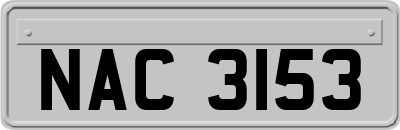 NAC 3153